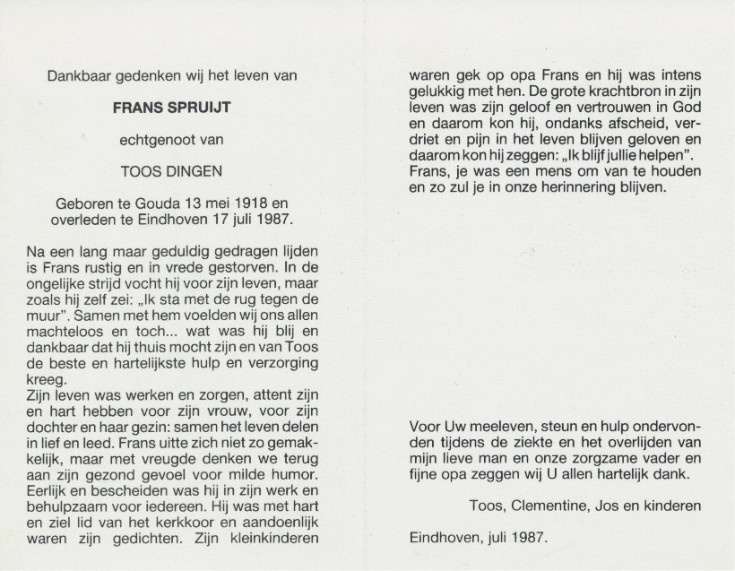 Dankbaar gedenken wij het leven van

FRANS SPRUIJT

echtgenoot van

TOOS DINGEN

Geboren te Gouda 13 mei 1918 en overleden te Eindhoven 17 juli 1987.

Na een lang maar geduldig gedragen lijden is Frans rustig en in vrede gestorven. In de ongelijke strijd vocht hij voor zijn leven, maar zoals hij zelf zei: „Ik sta met de rug tegen de muur". Samen met hem voelden wij ons allen machteloos en toch... wat was hij blij en dankbaar dat hij thuis mocht zijn en van Toos de beste en hartelijkste hulp en verzorging kreeg.
Zijn leven was werken en zorgen, attent zijn en hart hebben voor zijn vrouw, voor zijn dochter en haar gezin: samen het leven delen in lief en leed. Frans uitte zich niet zo gemakkelijk, maar met vreugde denken we terug aan zijn gezond gevoel voor milde humor. Eerlijk en bescheiden was hij in zijn werk en behulpzaam voor iedereen. Hij was met hart en ziel lid van het kerkkoor en aandoenlijk waren zijn gedichten. Zijn kleinkinderen waren gek op opa Frans en hij was intens gelukkig met hen. De grote krachtbron in zijn leven was zijn geloof en vertrouwen in God en daarom kon hij, ondanks afscheid, verdriet en pijn in het leven blijven geloven en daarom kon hij zeggen: „Ik blijf jullie helpen". Frans, je was een mens om van te houden en zo zul je in onze herinnering blijven.

Voor Uw meeleven, steun en hulp ondervonden tijdens de ziekte en het overlijden van mijn lieve man en onze zorgzame vader en fijne opa zeggen wij U allen hartelijk dank.

Toos, Clementine, Jos en kinderen

Eindhoven, juli 1987.